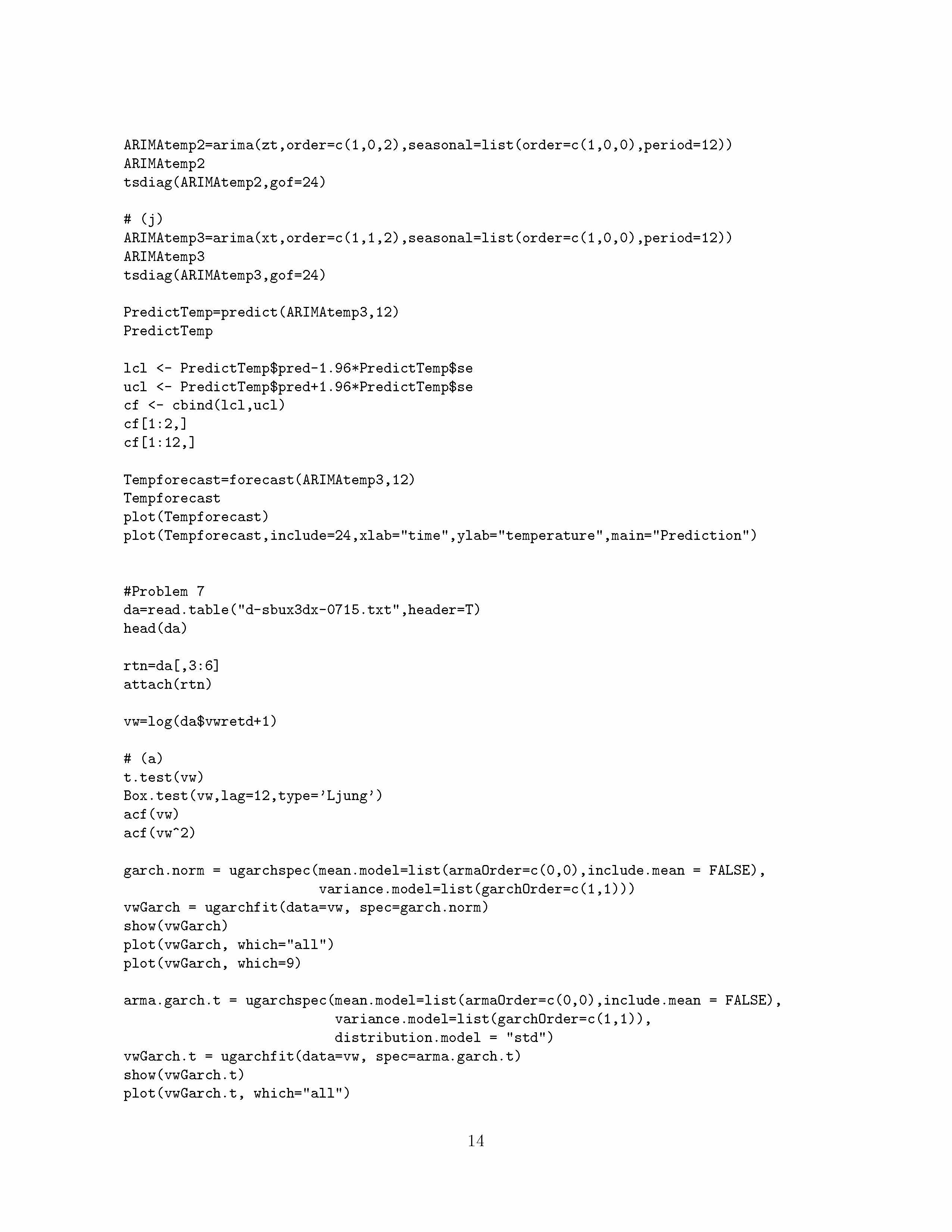 ARIMAtemp2=arima(zt,order=c(1,0,2),seasonal=list(order=c(1,0,0),period=12))
ARIMAtemp2
tsdiag(ARIMAtemp2,gof=24)

# (j)
ARIMAtemp3=arima(xt,order=c(1,1,2),seasonal=list(order=c(1,0,0),period=12))
ARIMAtemp3
tsdiag(ARIMAtemp3,gof=24)

PredictTemp=predict(ARIMAtemp3,12)
PredictTemp

lcl <- PredictTemp$pred-1.96*PredictTemp$se
ucl <- PredictTemp$pred+1.96*PredictTemp$se
cf <- cbind(lcl,ucl)
cf[1:2,]
cf[1:12,]

Tempforecast=forecast(ARIMAtemp3,12)
Tempforecast
plot(Tempforecast)
plot(Tempforecast,include=24,xlab="time",ylab="temperature",main="Prediction")

#Problem 7
da=read.table("d-sbux3dx-0715.txt",header=T)
head(da)

rtn=da[,3:6]
attach(rtn)

vw=log(da$vwretd+1)

# (a)
t.test(vw)
Box.test(vw,lag=12,type='Ljung')
acf(vw)
acf(vw^2)

garch.norm = ugarchspec(mean.model=list(armaOrder=c(0,0),include.mean = FALSE),
variance.model=list(garchOrder=c(1,1)))
vwGarch = ugarchfit(data=vw, spec=garch.norm)
show(vwGarch)
plot(vwGarch, which="all")
plot(vwGarch, which=9)

arma.garch.t = ugarchspec(mean.model=list(armaOrder=c(0,0),include.mean = FALSE),
variance.model=list(garchOrder=c(1,1)),
distribution.model = "std")
vwGarch.t = ugarchfit(data=vw, spec=arma.garch.t)
show(vwGarch.t)
plot(vwGarch.t, which="all")

14